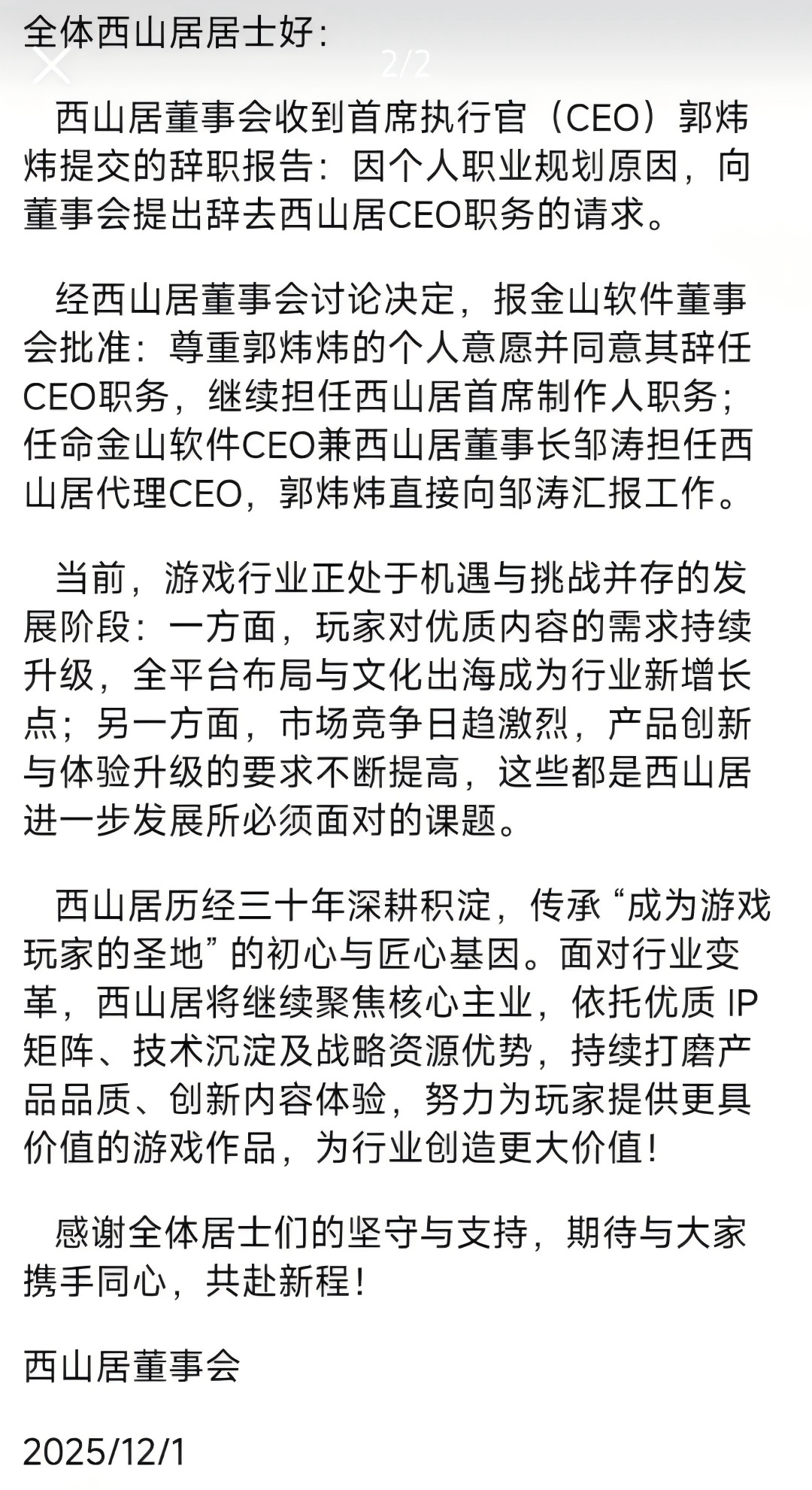 全体西山居居士好：

2/2

西山居董事会收到首席执行官（CEO）郭炜炜提交的辞职报告：因个人职业规划原因，向董事会提出辞去西山居CEO职务的请求。

经西山居董事会讨论决定，报金山软件董事会批准：尊重郭炜炜的个人意愿并同意其辞任CEO职务，继续担任西山居首席制作人职务；任命金山软件CEO兼西山居董事长邹涛担任西山居代理CEO，郭炜炜直接向邹涛汇报工作。

当前，游戏行业正处于机遇与挑战并存的发展阶段：一方面，玩家对优质内容的需求持续升级，全平台布局与文化出海成为行业新增长点；另一方面，市场竞争日趋激烈，产品创新与体验升级的要求不断提高，这些都是西山居进一步发展所必须面对的课题。

西山居历经三十年深耕积淀，传承“成为游戏玩家的圣地”的初心与匠心基因。面对行业变革，西山居将继续聚焦核心主业，依托优质 IP 矩阵、技术沉淀及战略资源优势，持续打磨产品品质、创新内容体验，努力为玩家提供更具价值的游戏作品，为行业创造更大价值！

感谢全体居士们的坚守与支持，期待与大家携手同心，共赴新程！

西山居董事会

2025/12/1